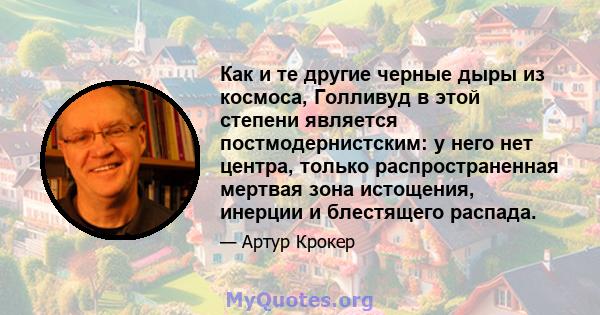 Как и те другие черные дыры из космоса, Голливуд в этой степени является постмодернистским: у него нет центра, только распространенная мертвая зона истощения, инерции и блестящего распада.

— Артур Крокер

MyQuotes.org